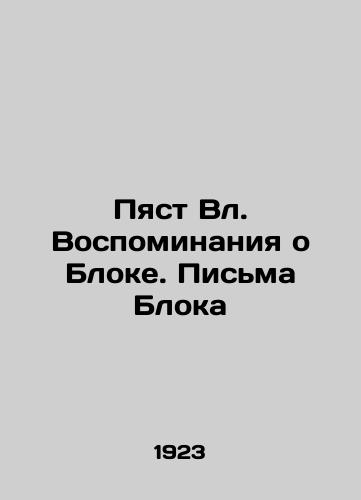 Пяст Вл. Воспоминания о Блоке. Письма Блока

1923